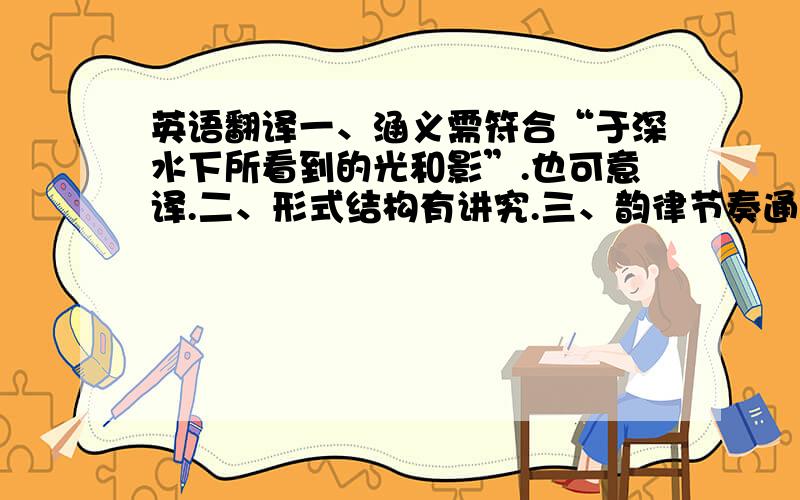 英语翻译一、涵义需符合“于深水下所看到的光和影”.也可意译.二、形式结构有讲究.三、韵律节奏通